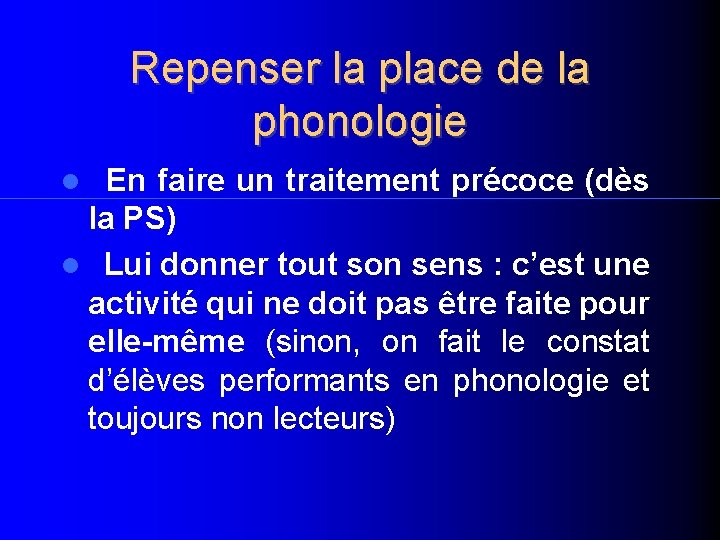 Repenser la place de la phonologie

• En faire un traitement précoce (dès la PS)

• Lui donner tout son sens : c'est une activité qui ne doit pas être faite pour elle-même (sinon, on fait le constat d'élèves performants en phonologie et toujours non lecteurs)